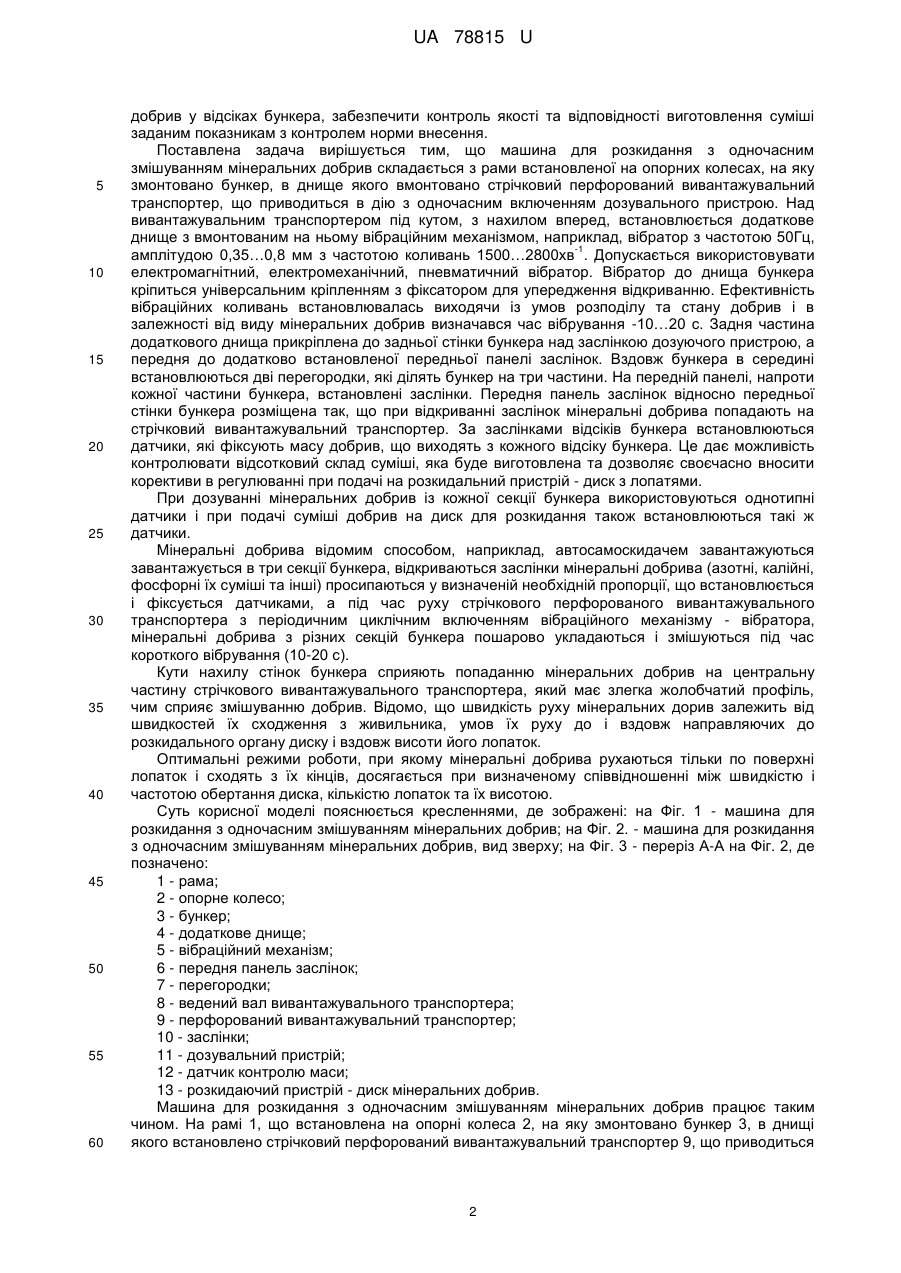 UA 78815 U

добрив у відсіках бункера, забезпечити контроль якості та відповідності виготовлення суміші заданим показникам з контролем норми внесення.

Поставлена задача вирішується тим, що машина для розкидання з одночасним змішуванням мінеральних добрив складається з рами встановленої на опорних колесах, на яку змонтовано бункер, в днище якого вмонтовано стрічковий перфорований вивантажувальний транспортер, що приводиться в дію з одночасним включенням дозувального пристрою. Над вивантажувальним транспортером під кутом, з нахилом вперед, встановлюється додаткове днище з вмонтованим на ньому вібраційним механізмом, наприклад, вібратор з частотою 50Гц, амплітудою 0,35…0,8 мм з частотою коливань 1500…2800хв$^{-1}$. Допускається використовувати електромагнітний, електромеханічний, пневматичний вібратор. Вібратор до днища бункера кріпиться універсальним кріпленням з фіксатором для упередження відкриванню. Ефективність вібраційних коливань встановлювалась виходячи із умов розподілу та стану добрив і в залежності від виду мінеральних добрив визначався час вібрування -10…20 с. Задня частина додаткового днища прикріплена до задньої стінки бункера над заслінкою дозуючого пристрою, а передня до додатково встановленої передньої панелі заслінок. Вздовж бункера в середині встановлюються дві перегородки, які ділять бункер на три частини. На передній панелі, напроти кожної частини бункера, встановлені заслінки. Передня панель заслінок відносно передньої стінки бункера розміщена так, що при відкриванні заслінок мінеральні добрива попадають на стрічковий вивантажувальний транспортер. За заслінками відсіків бункера встановлюються датчики, які фіксують масу добрив, що виходять з кожного відсіку бункера. Це дає можливість контролювати відсотковий склад суміші, яка буде виготовлена та дозволяє своєчасно вносити корективи в регулюванні при подачі на розкидальний пристрій - диск з лопатями.

При дозуванні мінеральних добрив із кожної секції бункера використовуються однотипні датчики і при подачі суміші добрив на диск для розкидання також встановлюються такі ж датчики.

Мінеральні добрива відомим способом, наприклад, автосамоскидачем завантажуються завантажується в три секції бункера, відкриваються заслінки мінеральні добрива (азотні, калійні, фосфорні їх суміші та інші) просипаються у визначеній необхідній пропорції, що встановлюється і фіксується датчиками, а під час руху стрічкового перфорованого вивантажувального транспортера з періодичним циклічним включенням вібраційного механізму - вібратора, мінеральні добрива з різних секцій бункера пошарово укладаються і змішуються під час короткого вібрування (10-20 с).

Кути нахилу стінок бункера сприяють попаданню мінеральних добрив на центральну частину стрічкового вивантажувального транспортера, який має злегка жолобчатий профіль, чим сприяє змішуванню добрив. Відомо, що швидкість руху мінеральних дорив залежить від швидкостей їх сходження з живильника, умов їх руху до і вздовж направляючих до розкидального органу диску і вздовж висоти його лопаток.

Оптимальні режими роботи, при якому мінеральні добрива рухаються тільки по поверхні лопаток і сходять з їх кінців, досягається при визначеному співвідношенні між швидкістю і частотою обертання диска, кількістю лопаток та їх висотою.

Суть корисної моделі пояснюється кресленнями, де зображені: на Фіг. 1 - машина для розкидання з одночасним змішуванням мінеральних добрив; на Фіг. 2. - машина для розкидання з одночасним змішуванням мінеральних добрив, вид зверху; на Фіг. 3 - переріз А-А на Фіг. 2, де позначено:
1 - рама;
2 - опорне колесо;
3 - бункер;
4 - додаткове днище;
5 - вібраційний механізм;
6 - передня панель заслінок;
7 - перегородки;
8 - ведений вал вивантажувального транспортера;
9 - перфорований вивантажувальний транспортер;
10 - заслінки;
11 - дозувальний пристрій;
12 - датчик контролю маси;
13 - розкидаючий пристрій - диск мінеральних добрив.

Машина для розкидання з одночасним змішуванням мінеральних добрив працює таким чином. На рамі 1, що встановлена на опорні колеса 2, на яку змонтовано бункер 3, в днищі якого встановлено стрічковий перфорований вивантажувальний транспортер 9, що приводиться

5
10
15
20
25
30
35
40
45
50
55
60

2